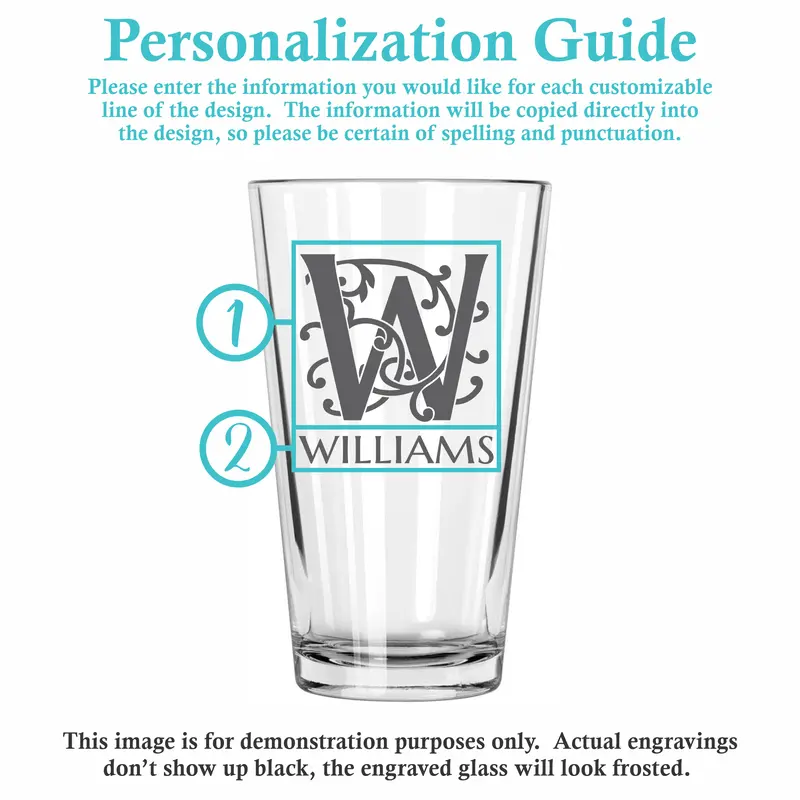 Personalization Guide

Please enter the information you would like for each customizable line of the design. The information will be copied directly into the design, so please be certain of spelling and punctuation.

1

W

2

WILLIAMS

This image is for demonstration purposes only. Actual engravings don't show up black, the engraved glass will look frosted.